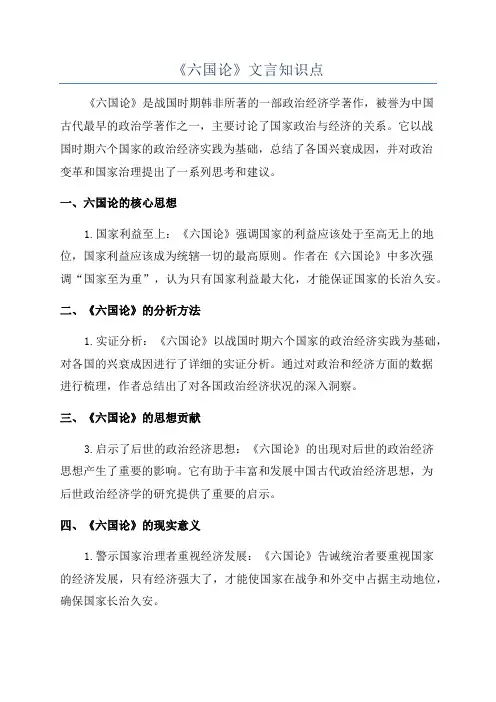 《六国论》文言知识点

《六国论》是战国时期韩非所著的一部政治经济学著作，被誉为中国古代最早的政治学著作之一，主要讨论了国家政治与经济的关系。它以战国时期六个国家的政治经济实践为基础，总结了各国兴衰成因，并对政治变革和国家治理提出了一系列思考和建议。

一、六国论的核心思想

1.国家利益至上：《六国论》强调国家的利益应该处于至高无上的地位，国家利益应该成为统辖一切的最高原则。作者在《六国论》中多次强调“国家至为重”，认为只有国家利益最大化，才能保证国家的长治久安。

二、《六国论》的分析方法

1.实证分析：《六国论》以战国时期六个国家的政治经济实践为基础，对各国的兴衰成因进行了详细的实证分析。通过对政治和经济方面的数据进行梳理，作者总结出了对各国政治经济状况的深入洞察。

三、《六国论》的思想贡献

3.启示了后世的政治经济思想：《六国论》的出现对后世的政治经济思想产生了重要的影响。它有助于丰富和发展中国古代政治经济思想，为后世政治经济学的研究提供了重要的启示。

四、《六国论》的现实意义

1.警示国家治理者重视经济发展：《六国论》告诫统治者要重视国家的经济发展，只有经济强大了，才能使国家在战争和外交中占据主动地位，确保国家长治久安。